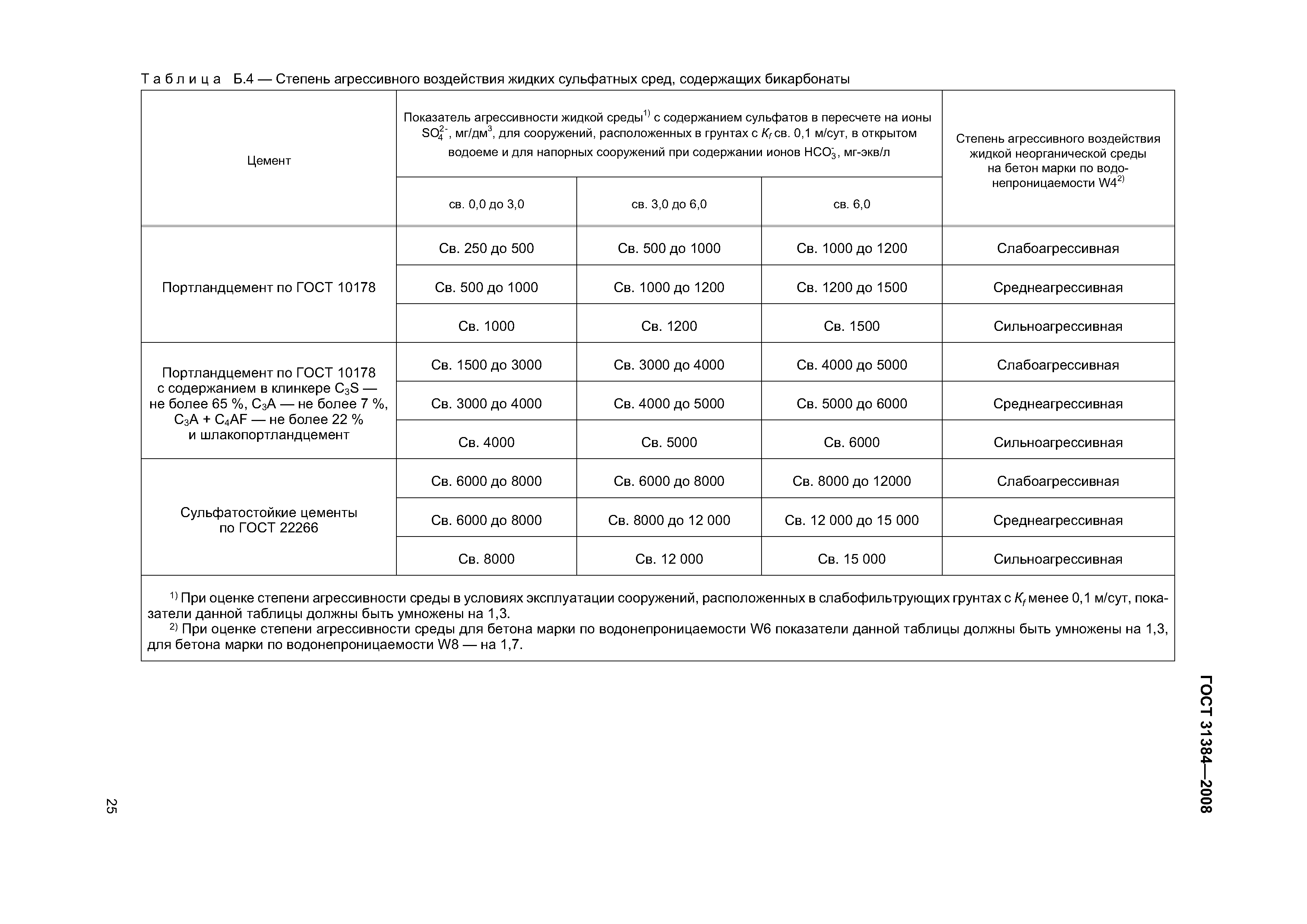 Таблица Б.4 — Степень агрессивного воздействия жидких сульфатных сред, содержащих бикарбонаты

| Цемент | Показатель агрессивности жидкой среды$^{1)}$ с содержанием сульфатов в пересчете на ионы $SO_4^{2-}$, мг/дм$^3$, для сооружений, расположенных в грунтах с $K_f$ св. 0,1 м/сут, в открытом водоеме и для напорных сооружений при содержании ионов $HCO_3^-$, мг-экв/л | | | Степень агрессивного воздействия жидкой неорганической среды на бетон марки по водонепроницаемости W4$^{2)}$ |
|---|---|---|---|---|
| | св. 0,0 до 3,0 | св. 3,0 до 6,0 | св. 6,0 | |
| Портландцемент по ГОСТ 10178 | Св. 250 до 500 | Св. 500 до 1000 | Св. 1000 до 1200 | Слабоагрессивная |
| | Св. 500 до 1000 | Св. 1000 до 1200 | Св. 1200 до 1500 | Среднеагрессивная |
| | Св. 1000 | Св. 1200 | Св. 1500 | Сильноагрессивная |
| Портландцемент по ГОСТ 10178 с содержанием в клинкере $C_3S$ — не более 65 %, $C_3A$ — не более 7 %, $C_3A + C_4AF$ — не более 22 % и шлакопортландцемент | Св. 1500 до 3000 | Св. 3000 до 4000 | Св. 4000 до 5000 | Слабоагрессивная |
| | Св. 3000 до 4000 | Св. 4000 до 5000 | Св. 5000 до 6000 | Среднеагрессивная |
| | Св. 4000 | Св. 5000 | Св. 6000 | Сильноагрессивная |
| Сульфатостойкие цементы по ГОСТ 22266 | Св. 6000 до 8000 | Св. 6000 до 8000 | Св. 8000 до 12000 | Слабоагрессивная |
| | Св. 6000 до 8000 | Св. 8000 до 12 000 | Св. 12 000 до 15 000 | Среднеагрессивная |
| | Св. 8000 | Св. 12 000 | Св. 15 000 | Сильноагрессивная |

$^{1)}$ При оценке степени агрессивности среды в условиях эксплуатации сооружений, расположенных в слабофильтрующих грунтах с $K_f$ менее 0,1 м/сут, показатели данной таблицы должны быть умножены на 1,3.
$^{2)}$ При оценке степени агрессивности среды для бетона марки по водонепроницаемости W6 показатели данной таблицы должны быть умножены на 1,3, для бетона марки по водонепроницаемости W8 — на 1,7.

ГОСТ 31384—2008

25